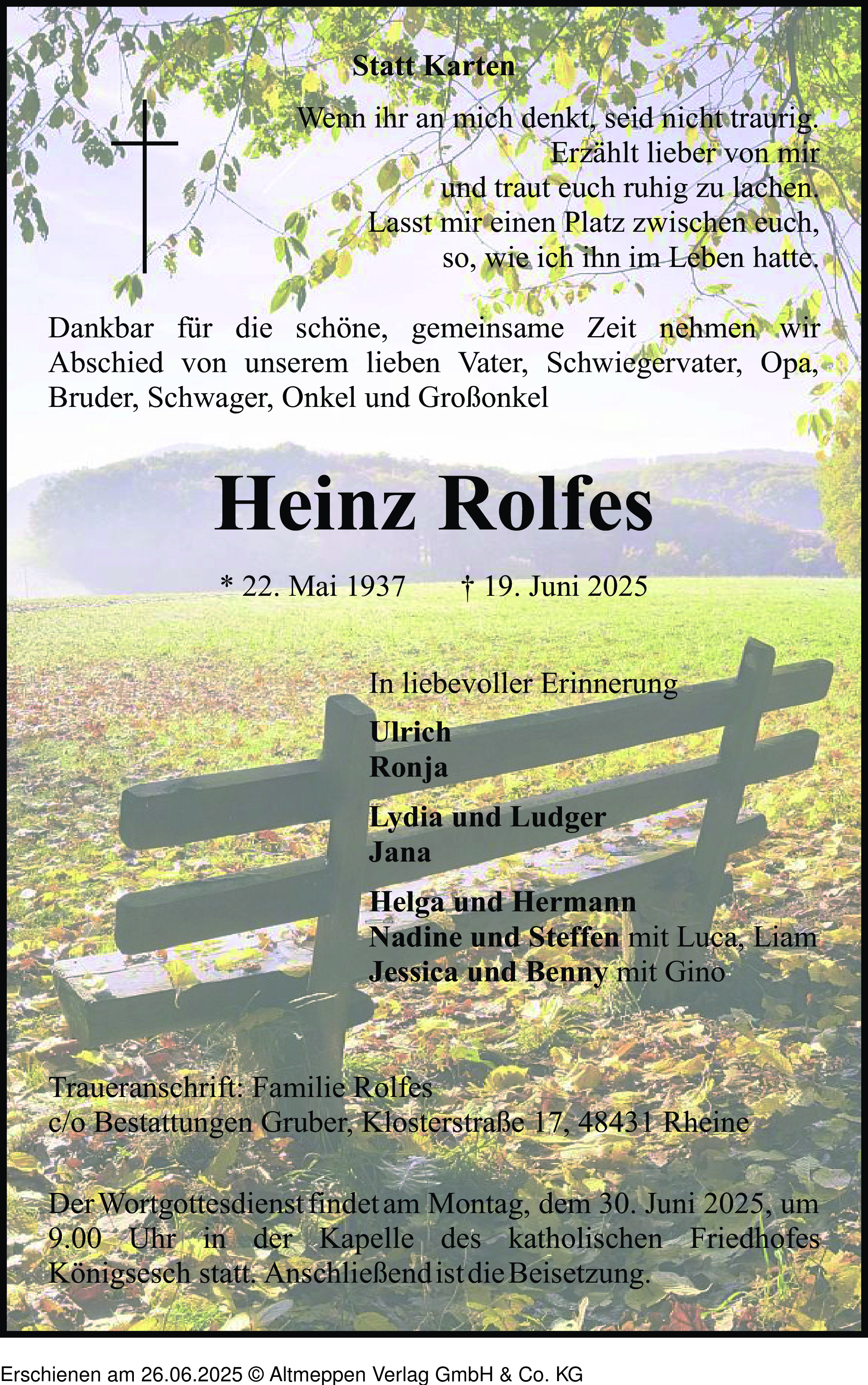 Statt Karten

Wenn ihr an mich denkt, seid nicht traurig.
Erzählt lieber von mir
und traut euch ruhig zu lachen.
Lasst mir einen Platz zwischen euch,
so, wie ich ihn im Leben hatte.

Dankbar für die schöne, gemeinsame Zeit nehmen wir Abschied von unserem lieben Vater, Schwiegervater, Opa, Bruder, Schwager, Onkel und Großonkel

Heinz Rolfes

* 22. Mai 1937 † 19. Juni 2025

In liebevoller Erinnerung

Ulrich
Ronja

Lydia und Ludger
Jana

Helga und Hermann
Nadine und Steffen mit Luca, Liam
Jessica und Benny mit Gino

Traueranschrift: Familie Rolfes
c/o Bestattungen Gruber, Klosterstraße 17, 48431 Rheine

Der Wortgottesdienst findet am Montag, dem 30. Juni 2025, um 9.00 Uhr in der Kapelle des katholischen Friedhofes Königsesch statt. Anschließend ist die Beisetzung.

Erschienen am 26.06.2025 © Altmeppen Verlag GmbH & Co. KG